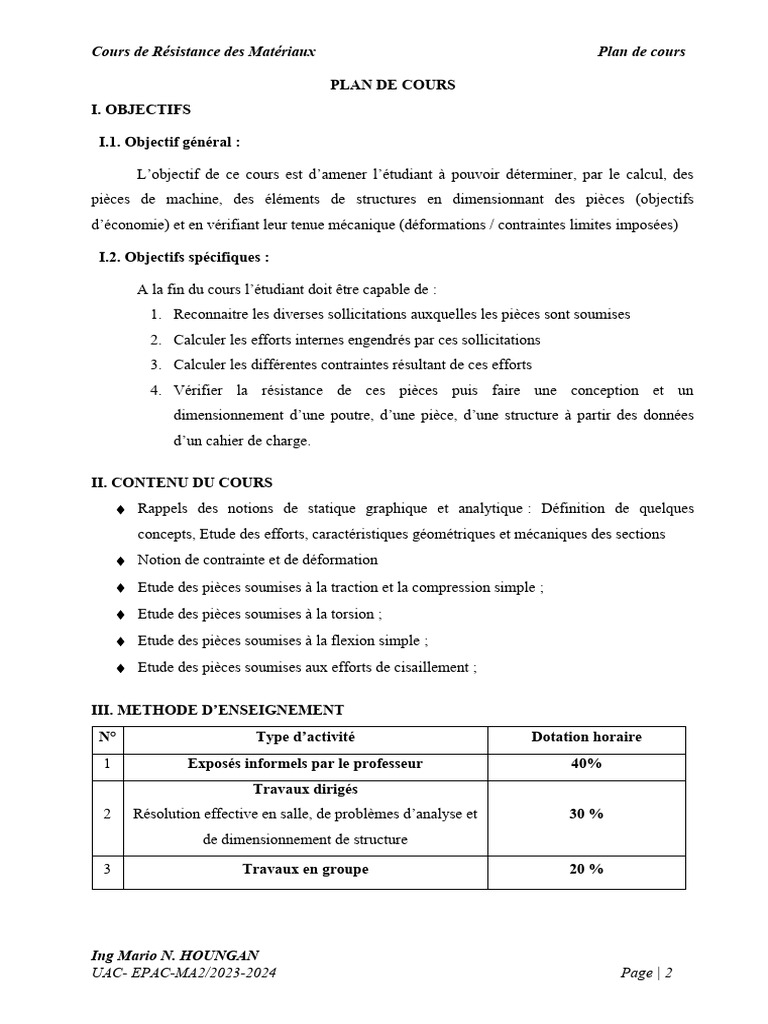 Cours de Résistance des Matériaux

Plan de cours

PLAN DE COURS

I. OBJECTIFS

I.1. Objectif général :

L'objectif de ce cours est d'amener l'étudiant à pouvoir déterminer, par le calcul, des pièces de machine, des éléments de structures en dimensionnant des pièces (objectifs d'économie) et en vérifiant leur tenue mécanique (déformations / contraintes limites imposées)

I.2. Objectifs spécifiques :

A la fin du cours l'étudiant doit être capable de :

1. Reconnaitre les diverses sollicitations auxquelles les pièces sont soumises
2. Calculer les efforts internes engendrés par ces sollicitations
3. Calculer les différentes contraintes résultant de ces efforts
4. Vérifier la résistance de ces pièces puis faire une conception et un dimensionnement d'une poutre, d'une pièce, d'une structure à partir des données d'un cahier de charge.

II. CONTENU DU COURS

♦ Rappels des notions de statique graphique et analytique : Définition de quelques concepts, Etude des efforts, caractéristiques géométriques et mécaniques des sections
♦ Notion de contrainte et de déformation
♦ Etude des pièces soumises à la traction et la compression simple ;
♦ Etude des pièces soumises à la torsion ;
♦ Etude des pièces soumises à la flexion simple ;
♦ Etude des pièces soumises aux efforts de cisaillement ;

III. METHODE D'ENSEIGNEMENT

| N° | Type d'activité | Dotation horaire |
|---|---|---|
| 1 | Exposés informels par le professeur | 40% |
| 2 | Travaux dirigés Résolution effective en salle, de problèmes d'analyse et de dimensionnement de structure | 30 % |
| 3 | Travaux en groupe | 20 % |

Ing Mario N. HOUNGAN
UAC- EPAC-MA2/2023-2024

Page | 2